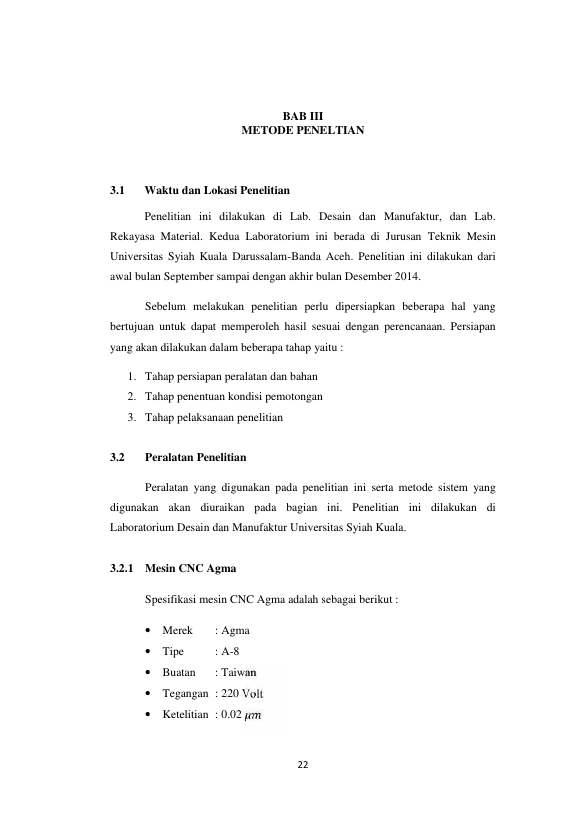 BAB III
METODE PENELTIAN

3.1 Waktu dan Lokasi Penelitian

Penelitian ini dilakukan di Lab. Desain dan Manufaktur, dan Lab. Rekayasa Material. Kedua Laboratorium ini berada di Jurusan Teknik Mesin Universitas Syiah Kuala Darussalam-Banda Aceh. Penelitian ini dilakukan dari awal bulan September sampai dengan akhir bulan Desember 2014.

Sebelum melakukan penelitian perlu dipersiapkan beberapa hal yang bertujuan untuk dapat memperoleh hasil sesuai dengan perencanaan. Persiapan yang akan dilakukan dalam beberapa tahap yaitu :

1. Tahap persiapan peralatan dan bahan
2. Tahap penentuan kondisi pemotongan
3. Tahap pelaksanaan penelitian

3.2 Peralatan Penelitian

Peralatan yang digunakan pada penelitian ini serta metode sistem yang digunakan akan diuraikan pada bagian ini. Penelitian ini dilakukan di Laboratorium Desain dan Manufaktur Universitas Syiah Kuala.

3.2.1 Mesin CNC Agma

Spesifikasi mesin CNC Agma adalah sebagai berikut :

• Merek : Agma
• Tipe : A-8
• Buatan : Taiwan
• Tegangan : 220 Volt
• Ketelitian : 0.02 $\mu m$

22